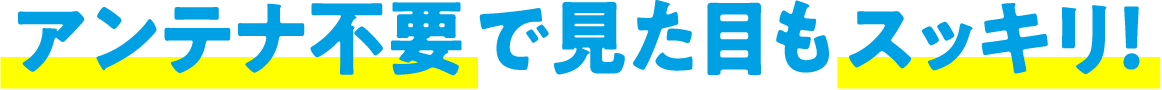 アンテナ不要で見た目もスッキリ!